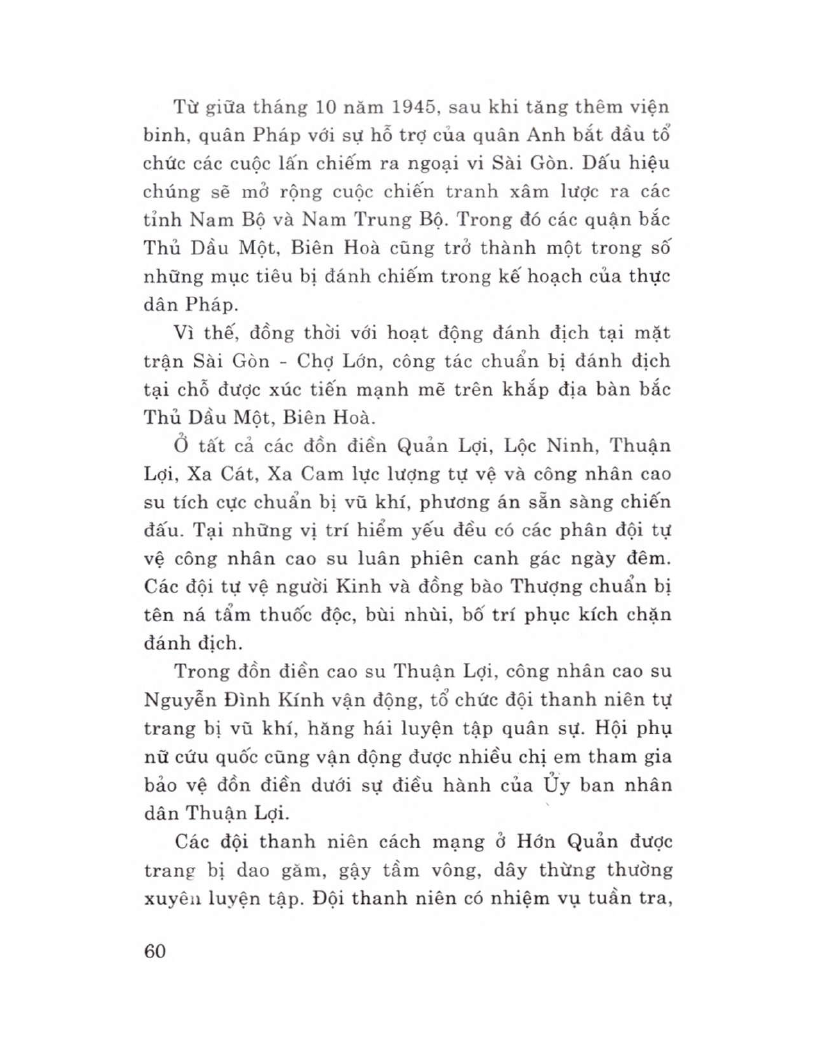 Từ giữa tháng 10 năm 1945, sau khi tăng thêm viện binh, quân Pháp với sự hỗ trợ của quân Anh bắt đầu tổ chức các cuộc lấn chiếm ra ngoại vi Sài Gòn. Dấu hiệu chúng sẽ mở rộng cuộc chiến tranh xâm lược ra các tỉnh Nam Bộ và Nam Trung Bộ. Trong đó các quận bắc Thủ Dầu Một, Biên Hoà cũng trở thành một trong số những mục tiêu bị đánh chiếm trong kế hoạch của thực dân Pháp.

Vì thế, đồng thời với hoạt động đánh địch tại mặt trận Sài Gòn - Chợ Lớn, công tác chuẩn bị đánh địch tại chỗ được xúc tiến mạnh mẽ trên khắp địa bàn bắc Thủ Dầu Một, Biên Hoà.

Ở tất cả các đồn điền Quản Lợi, Lộc Ninh, Thuận Lợi, Xa Cát, Xa Cam lực lượng tự vệ và công nhân cao su tích cực chuẩn bị vũ khí, phương án sẵn sàng chiến đấu. Tại những vị trí hiểm yếu đều có các phân đội tự vệ công nhân cao su luân phiên canh gác ngày đêm. Các đội tự vệ người Kinh và đồng bào Thượng chuẩn bị tên ná tẩm thuốc độc, bùi nhùi, bố trí phục kích chặn đánh địch.

Trong đồn điền cao su Thuận Lợi, công nhân cao su Nguyễn Đình Kính vận động, tổ chức đội thanh niên tự trang bị vũ khí, hăng hái luyện tập quân sự. Hội phụ nữ cứu quốc cũng vận động được nhiều chị em tham gia bảo vệ đồn điền dưới sự điều hành của Ủy ban nhân dân Thuận Lợi.

Các đội thanh niên cách mạng ở Hớn Quản được trang bị dao găm, gậy tầm vông, dây thừng thường xuyên luyện tập. Đội thanh niên có nhiệm vụ tuần tra,

60